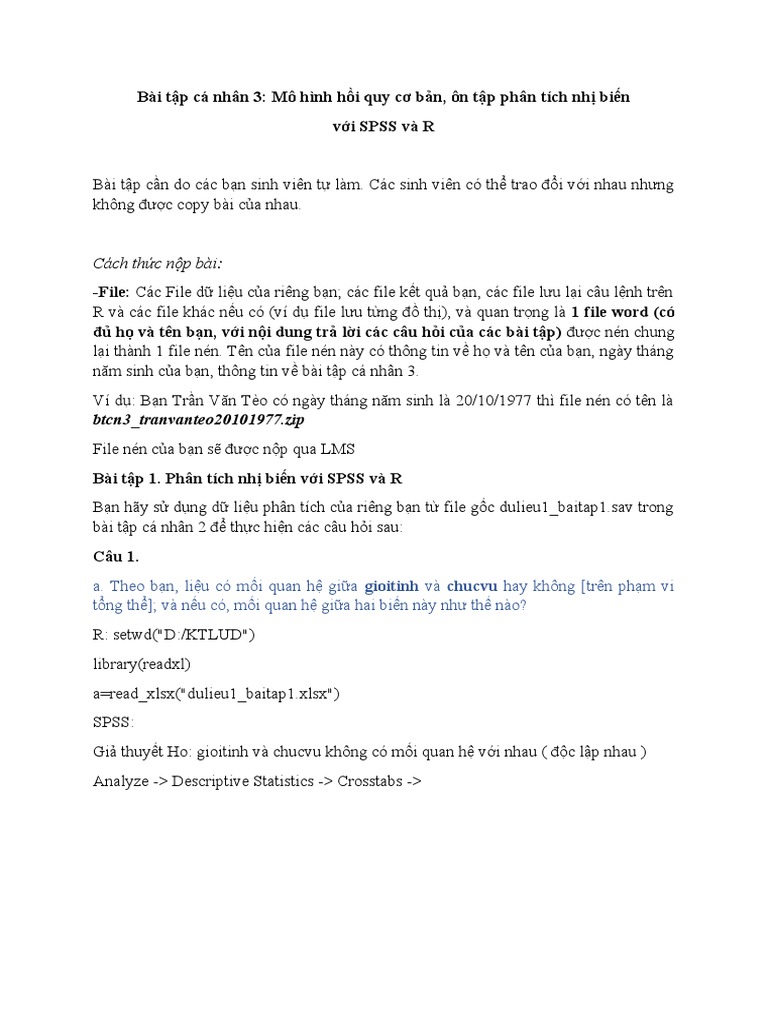 Bài tập cá nhân 3: Mô hình hồi quy cơ bản, ôn tập phân tích nhị biến với SPSS và R

Bài tập cần do các bạn sinh viên tự làm. Các sinh viên có thể trao đổi với nhau nhưng không được copy bài của nhau.

Cách thức nộp bài:

-File: Các File dữ liệu của riêng bạn; các file kết quả bạn, các file lưu lại câu lệnh trên R và các file khác nếu có (ví dụ file lưu từng đồ thị), và quan trọng là 1 file word (có đủ họ và tên bạn, với nội dung trả lời các câu hỏi của các bài tập) được nén chung lại thành 1 file nén. Tên của file nén này có thông tin về họ và tên của bạn, ngày tháng năm sinh của bạn, thông tin về bài tập cá nhân 3.

Ví dụ: Bạn Trần Văn Tèo có ngày tháng năm sinh là 20/10/1977 thì file nén có tên là btcn3_tranvanteo20101977.zip

File nén của bạn sẽ được nộp qua LMS

Bài tập 1. Phân tích nhị biến với SPSS và R

Bạn hãy sử dụng dữ liệu phân tích của riêng bạn từ file gốc dulieu1_baitap1.sav trong bài tập cá nhân 2 để thực hiện các câu hỏi sau:

Câu 1.

a. Theo bạn, liệu có mối quan hệ giữa gioitinh và chucvu hay không [trên phạm vi tổng thể], và nếu có, mối quan hệ giữa hai biến này như thế nào?

R: setwd("D:/KTLUD")

library(readxl)

a=read_xlsx("dulieu1_baitap1.xlsx")

SPSS:

Giả thuyết Ho: gioitinh và chucvu không có mối quan hệ với nhau ( độc lập nhau )

Analyze -> Descriptive Statistics -> Crosstabs ->